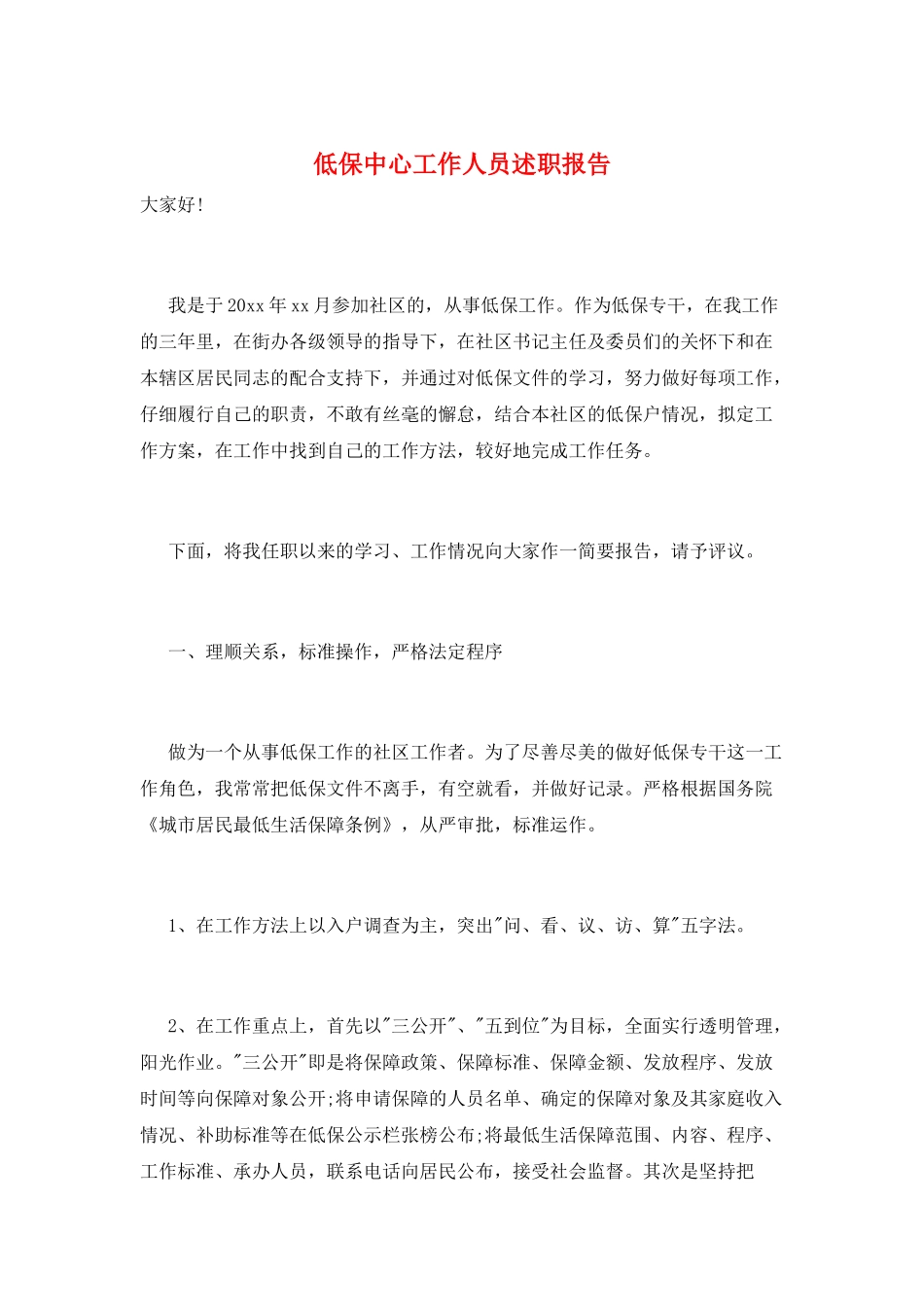 低保中心工作人员述职报告

大家好!

我是于20xx年xx月参加社区的，从事低保工作。作为低保专干，在我工作的三年里，在街办各级领导的指导下，在社区书记主任及委员们的关怀下和在本辖区居民同志的配合支持下，并通过对低保文件的学习，努力做好每项工作，仔细履行自己的职责，不敢有丝毫的懈怠，结合本社区的低保户情况，拟定工作方案，在工作中找到自己的工作方法，较好地完成工作任务。

下面，将我任职以来的学习、工作情况向大家作一简要报告，请予评议。

一、理顺关系，标准操作，严格法定程序

做为一个从事低保工作的社区工作者。为了尽善尽美的做好低保专干这一工作角色，我常常把低保文件不离手，有空就看，并做好记录。严格根据国务院《城市居民最低生活保障条例》，从严审批，标准运作。

1、在工作方法上以入户调查为主，突出"问、看、议、访、算"五字法。

2、在工作重点上，首先以"三公开"、"五到位"为目标，全面实行透明管理，阳光作业。"三公开"即是将保障政策、保障标准、保障金额、发放程序、发放时间等向保障对象公开;将申请保障的人员名单、确定的保障对象及其家庭收入情况、补助标准等在低保公示栏张榜公布;将最低生活保障范围、内容、程序、工作标准、承办人员，联系电话向居民公布，接受社会监督。其次是坚持把